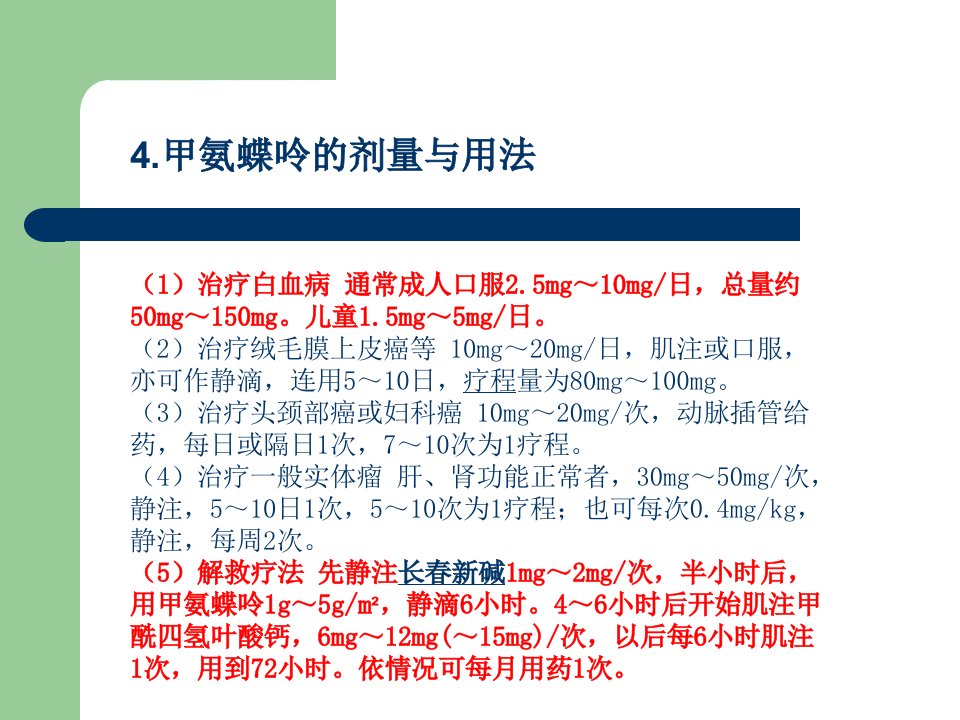 4.甲氨蝶呤的剂量与用法

（1）治疗白血病 通常成人口服2.5mg～10mg/日，总量约50mg～150mg。儿童1.5mg～5mg/日。
（2）治疗绒毛膜上皮癌等 10mg～20mg/日，肌注或口服，亦可作静滴，连用5～10日，疗程量为80mg～100mg。
（3）治疗头颈部癌或妇科癌 10mg～20mg/次，动脉插管给药，每日或隔日1次，7～10次为1疗程。
（4）治疗一般实体瘤 肝、肾功能正常者，30mg～50mg/次，静注，5～10日1次，5～10次为1疗程；也可每次0.4mg/kg，静注，每周2次。
（5）解救疗法 先静注长春新碱1mg～2mg/次，半小时后，用甲氨蝶呤1g～5g/m²，静滴6小时。4～6小时后开始肌注甲酰四氢叶酸钙，6mg～12mg(～15mg)/次，以后每6小时肌注1次，用到72小时。依情况可每月用药1次。